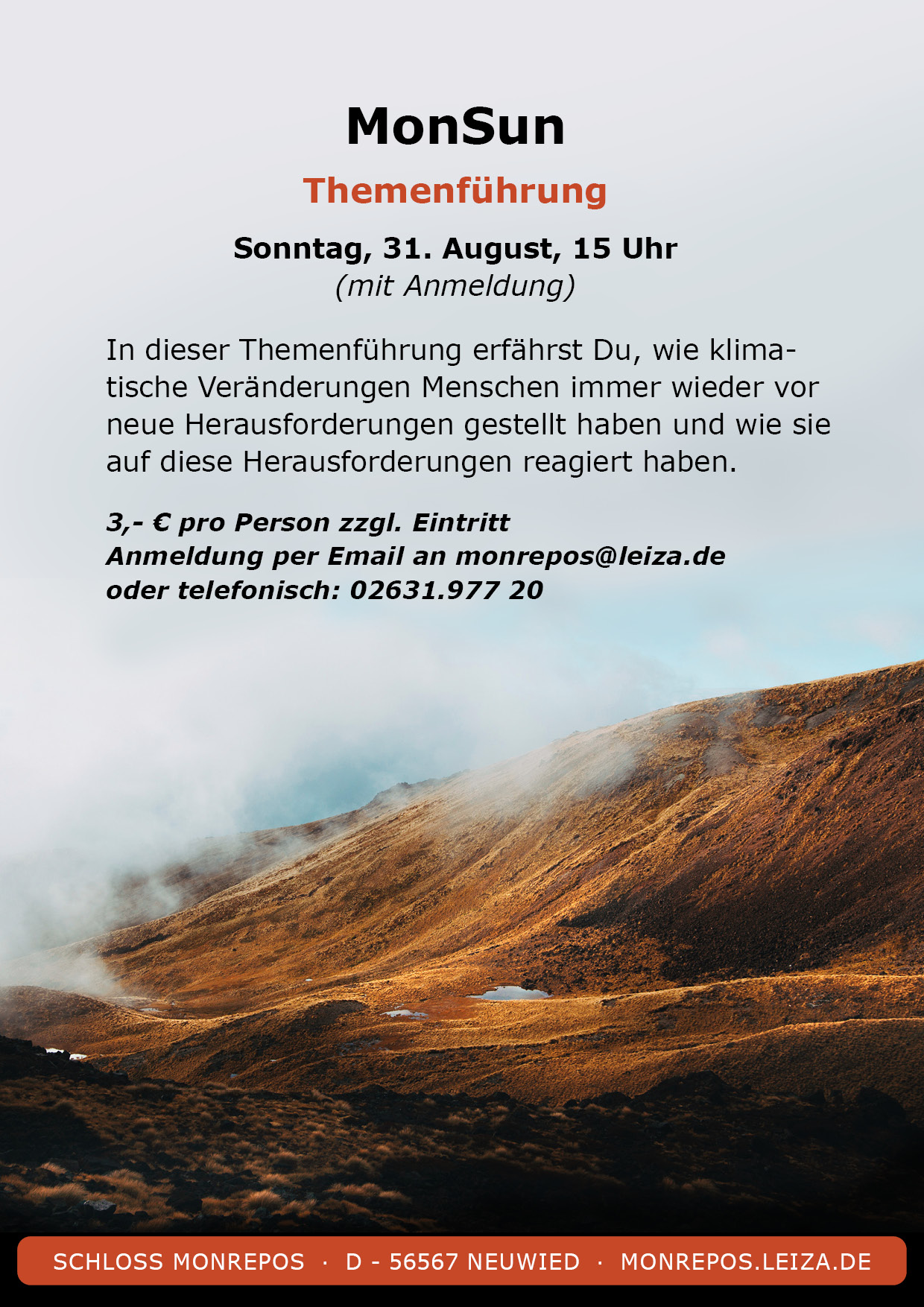 MonSun

Themenführung

Sonntag, 31. August, 15 Uhr
(mit Anmeldung)

In dieser Themenführung erfährst Du, wie klimatische Veränderungen Menschen immer wieder vor neue Herausforderungen gestellt haben und wie sie auf diese Herausforderungen reagiert haben.

3,- € pro Person zzgl. Eintritt
Anmeldung per Email an monrepos@leiza.de
oder telefonisch: 02631.977 20

SCHLOSS MONREPOS · D - 56567 NEUWIED · MONREPOS.LEIZA.DE